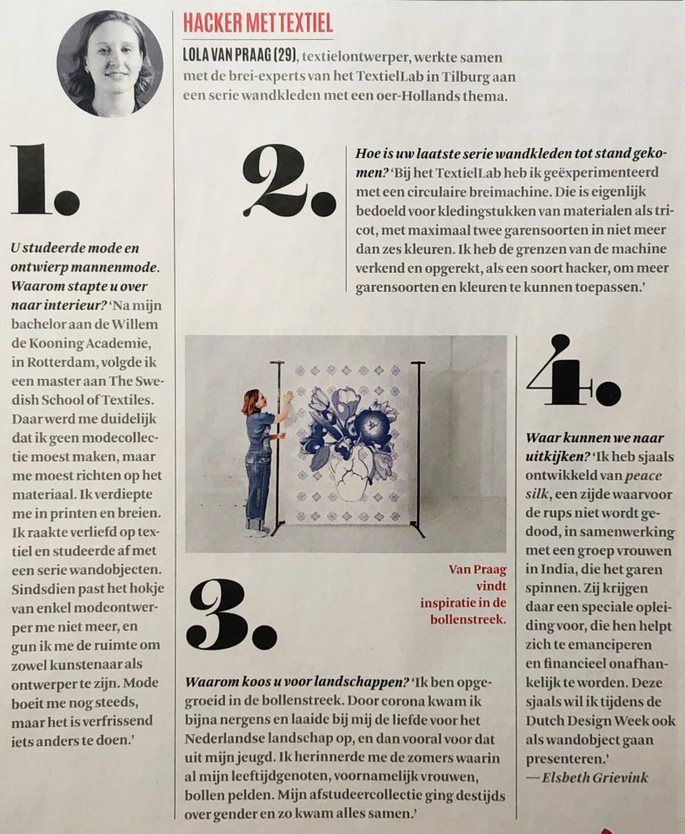 HACKER MET TEXTIEL

LOLA VAN PRAAG (29), textielontwerper, werkte samen met de brei-experts van het TextielLab in Tilburg aan een serie wandkleden met een oer-Hollands thema.

1.

U studeerde mode en ontwierp mannenmode. Waarom stapte u over naar interieur? 'Na mijn bachelor aan de Willem de Kooning Academie, in Rotterdam, volgde ik een master aan The Swedish School of Textiles. Daar werd me duidelijk dat ik geen modecollectie moest maken, maar me moest richten op het materiaal. Ik verdiepte me in printen en breien. Ik raakte verliefd op textiel en studeerde af met een serie wandobjecten. Sindsdien past het hokje van enkel modeontwerper me niet meer, en gun ik me de ruimte om zowel kunstenaar als ontwerper te zijn. Mode boeit me nog steeds, maar het is verfrissend iets anders te doen.'

2.

Hoe is uw laatste serie wandkleden tot stand gekomen? 'Bij het TextielLab heb ik geëxperimenteerd met een circulaire breimachine. Die is eigenlijk bedoeld voor kledingstukken van materialen als tricot, met maximaal twee garensoorten in niet meer dan zes kleuren. Ik heb de grenzen van de machine verkend en opgerekt, als een soort hacker, om meer garensoorten en kleuren te kunnen toepassen.'

Van Praag vindt inspiratie in de bollenstreek.

3.

Waarom koos u voor landschappen? 'Ik ben opgegroeid in de bollenstreek. Door corona kwam ik bijna nergens en laaide bij mij de liefde voor het Nederlandse landschap op, en dan vooral voor dat uit mijn jeugd. Ik herinnerde me de zomers waarin al mijn leeftijdgenoten, voornamelijk vrouwen, bollen pelden. Mijn afstudeercollectie ging destijds over gender en zo kwam alles samen.'

4.

Waar kunnen we naar uitkijken? 'Ik heb sjaals ontwikkeld van peace silk, een zijde waarvoor de rups niet wordt gedood, in samenwerking met een groep vrouwen in India, die het garen spinnen. Zij krijgen daar een speciale opleiding voor, die hen helpt zich te emanciperen en financieel onafhankelijk te worden. Deze sjaals wil ik tijdens de Dutch Design Week ook als wandobject gaan presenteren.'
— Elsbeth Grievink